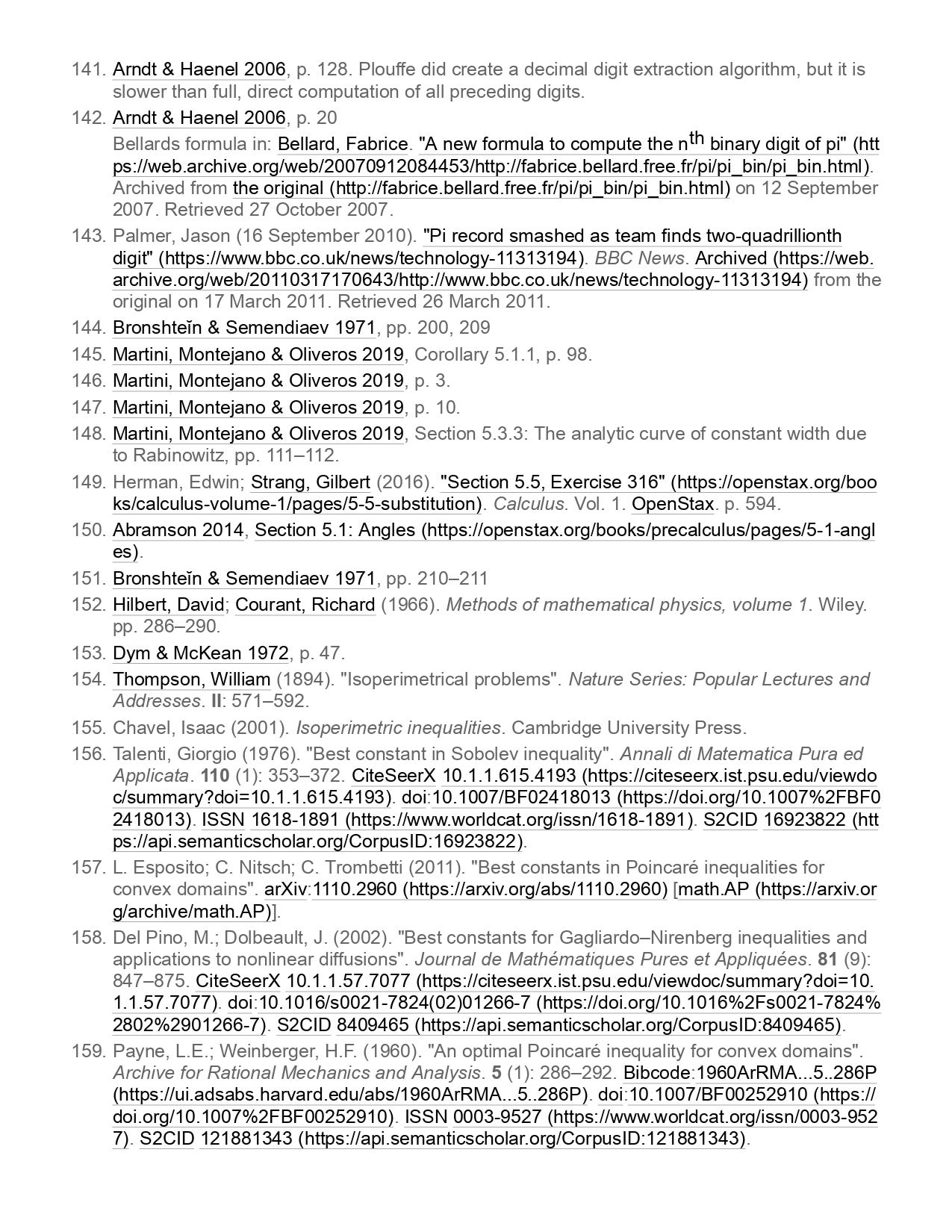 141. Arndt & Haenel 2006, p. 128. Plouffe did create a decimal digit extraction algorithm, but it is slower than full, direct computation of all preceding digits.

142. Arndt & Haenel 2006, p. 20
Bellards formula in: Bellard, Fabrice. "A new formula to compute the n$^{th}$ binary digit of pi" (https://web.archive.org/web/20070912084453/http://fabrice.bellard.free.fr/pi/pi_bin/pi_bin.html). Archived from the original (http://fabrice.bellard.free.fr/pi/pi_bin/pi_bin.html) on 12 September 2007. Retrieved 27 October 2007.

143. Palmer, Jason (16 September 2010). "Pi record smashed as team finds two-quadrillionth digit" (https://www.bbc.co.uk/news/technology-11313194). BBC News. Archived (https://web.archive.org/web/20110317170643/http://www.bbc.co.uk/news/technology-11313194) from the original on 17 March 2011. Retrieved 26 March 2011.

144. Bronshteĭn & Semendiaev 1971, pp. 200, 209

145. Martini, Montejano & Oliveros 2019, Corollary 5.1.1, p. 98.

146. Martini, Montejano & Oliveros 2019, p. 3.

147. Martini, Montejano & Oliveros 2019, p. 10.

148. Martini, Montejano & Oliveros 2019, Section 5.3.3: The analytic curve of constant width due to Rabinowitz, pp. 111–112.

149. Herman, Edwin; Strang, Gilbert (2016). "Section 5.5, Exercise 316" (https://openstax.org/books/calculus-volume-1/pages/5-5-substitution). Calculus. Vol. 1. OpenStax. p. 594.

150. Abramson 2014, Section 5.1: Angles (https://openstax.org/books/precalculus/pages/5-1-angles).

151. Bronshteĭn & Semendiaev 1971, pp. 210–211

152. Hilbert, David; Courant, Richard (1966). Methods of mathematical physics, volume 1. Wiley. pp. 286–290.

153. Dym & McKean 1972, p. 47.

154. Thompson, William (1894). "Isoperimetrical problems". Nature Series: Popular Lectures and Addresses. II: 571–592.

155. Chavel, Isaac (2001). Isoperimetric inequalities. Cambridge University Press.

156. Talenti, Giorgio (1976). "Best constant in Sobolev inequality". Annali di Matematica Pura ed Applicata. 110 (1): 353–372. CiteSeerX 10.1.1.615.4193 (https://citeseerx.ist.psu.edu/viewdoc/summary?doi=10.1.1.615.4193). doi:10.1007/BF02418013 (https://doi.org/10.1007%2FBF02418013). ISSN 1618-1891 (https://www.worldcat.org/issn/1618-1891). S2CID 16923822 (https://api.semanticscholar.org/CorpusID:16923822).

157. L. Esposito; C. Nitsch; C. Trombetti (2011). "Best constants in Poincaré inequalities for convex domains". arXiv:1110.2960 (https://arxiv.org/abs/1110.2960) [math.AP (https://arxiv.org/archive/math.AP)].

158. Del Pino, M.; Dolbeault, J. (2002). "Best constants for Gagliardo–Nirenberg inequalities and applications to nonlinear diffusions". Journal de Mathématiques Pures et Appliquées. 81 (9): 847–875. CiteSeerX 10.1.1.57.7077 (https://citeseerx.ist.psu.edu/viewdoc/summary?doi=10.1.1.57.7077). doi:10.1016/s0021-7824(02)01266-7 (https://doi.org/10.1016%2Fs0021-7824%2802%2901266-7). S2CID 8409465 (https://api.semanticscholar.org/CorpusID:8409465).

159. Payne, L.E.; Weinberger, H.F. (1960). "An optimal Poincaré inequality for convex domains". Archive for Rational Mechanics and Analysis. 5 (1): 286–292. Bibcode:1960ArRMA...5..286P (https://ui.adsabs.harvard.edu/abs/1960ArRMA...5..286P). doi:10.1007/BF00252910 (https://doi.org/10.1007%2FBF00252910). ISSN 0003-9527 (https://www.worldcat.org/issn/0003-9527). S2CID 121881343 (https://api.semanticscholar.org/CorpusID:121881343).